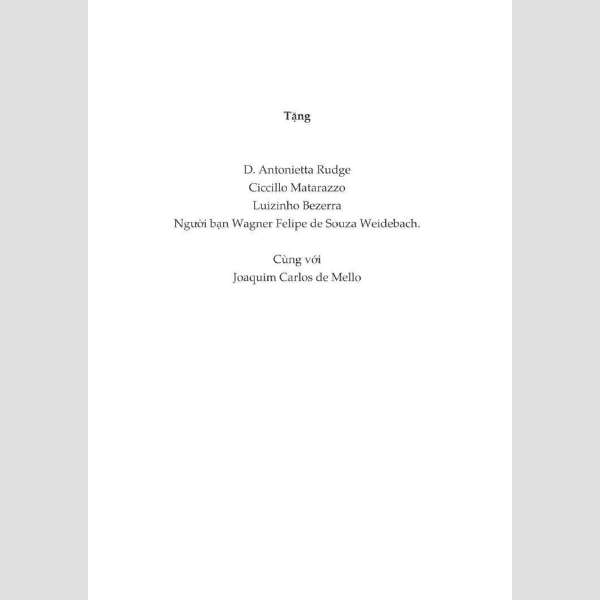 Tặng

D. Antonietta Rudge
Ciccillo Matarazzo
Luizinho Bezerra
Người bạn Wagner Felipe de Souza Weidebach.

Cùng với
Joaquim Carlos de Mello